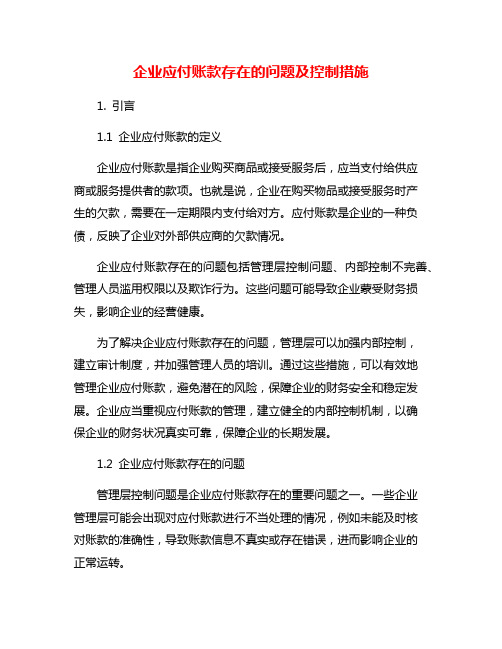 企业应付账款存在的问题及控制措施

1. 引言

1.1 企业应付账款的定义

企业应付账款是指企业购买商品或接受服务后，应当支付给供应商或服务提供者的款项。也就是说，企业在购买物品或接受服务时产生的欠款，需要在一定期限内支付给对方。应付账款是企业的一种负债，反映了企业对外部供应商的欠款情况。

企业应付账款存在的问题包括管理层控制问题、内部控制不完善、管理人员滥用权限以及欺诈行为。这些问题可能导致企业蒙受财务损失，影响企业的经营健康。

为了解决企业应付账款存在的问题，管理层可以加强内部控制，建立审计制度，并加强管理人员的培训。通过这些措施，可以有效地管理企业应付账款，避免潜在的风险，保障企业的财务安全和稳定发展。企业应当重视应付账款的管理，建立健全的内部控制机制，以确保企业的财务状况真实可靠，保障企业的长期发展。

1.2 企业应付账款存在的问题

管理层控制问题是企业应付账款存在的重要问题之一。一些企业管理层可能会出现对应付账款进行不当处理的情况，例如未能及时核对账款的准确性，导致账款信息不真实或存在错误，进而影响企业的正常运转。